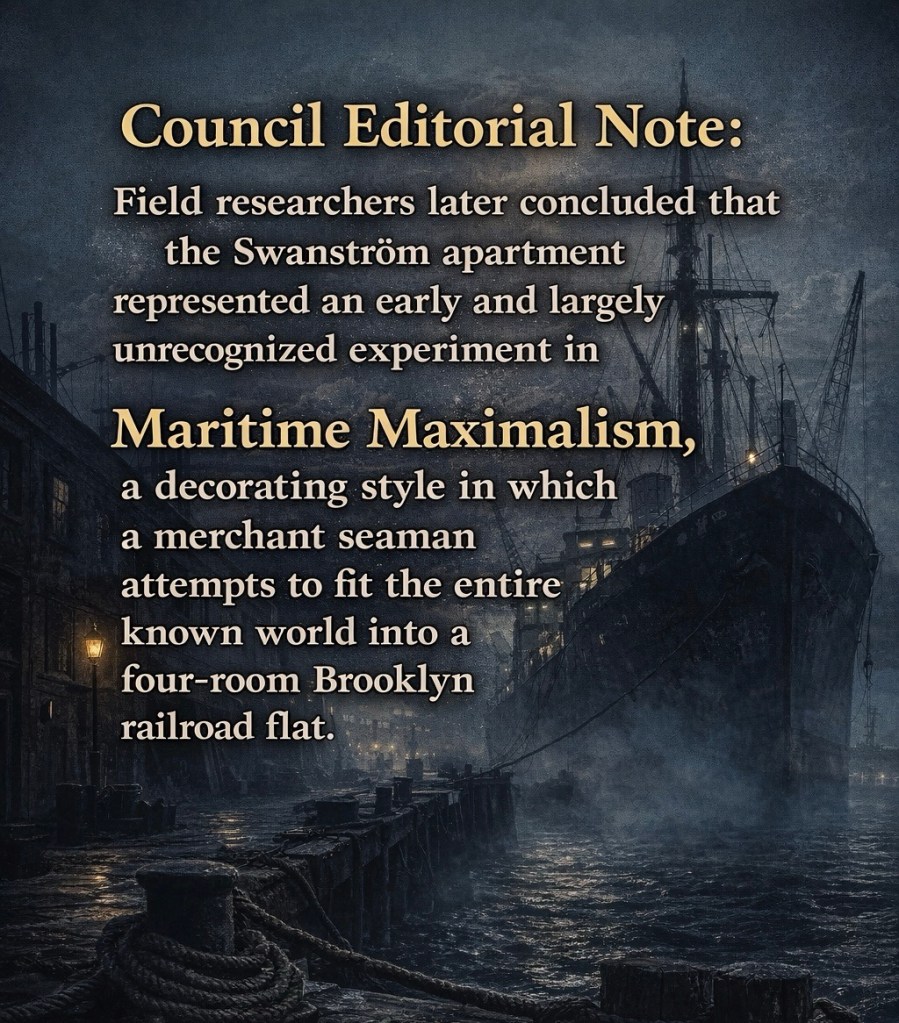 Council Editorial Note:

Field researchers later concluded that the Swanström apartment represented an early and largely unrecognized experiment in

Maritime Maximalism,

a decorating style in which a merchant seaman attempts to fit the entire known world into a four-room Brooklyn railroad flat.